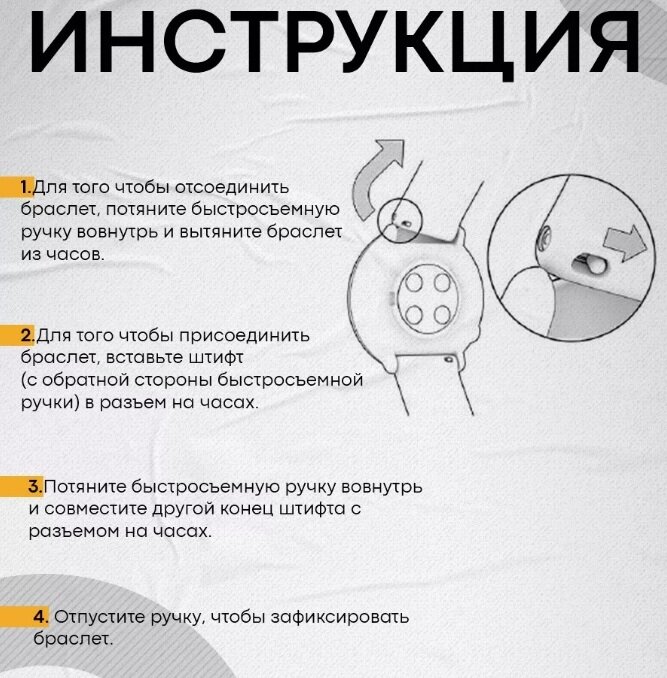 ИНСТРУКЦИЯ

1.Для того чтобы отсоединить браслет, потяните быстросъемную ручку вовнутрь и вытяните браслет из часов.

2.Для того чтобы присоединить браслет, вставьте штифт (с обратной стороны быстросъемной ручки) в разъем на часах.

3.Потяните быстросъемную ручку вовнутрь и совместите другой конец штифта с разъемом на часах.

4. Отпустите ручку, чтобы зафиксировать браслет.